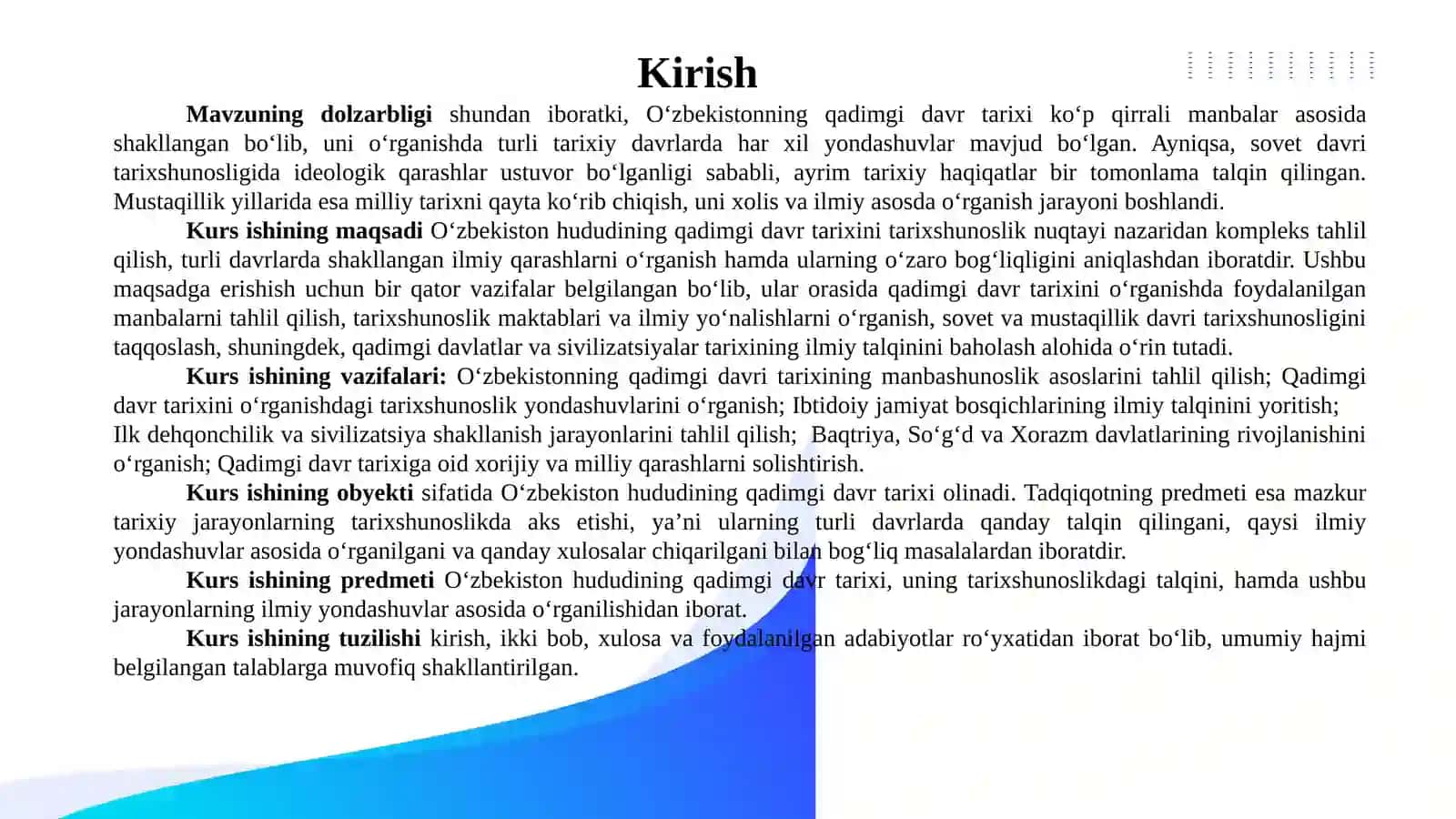 Kirish

Mavzuning dolzarbligi shundan iboratki, O‘zbekistonning qadimgi davr tarixi ko‘p qirrali manbalar asosida shakllangan bo‘lib, uni o‘rganishda turli tarixiy davrlarda har xil yondashuvlar mavjud bo‘lgan. Ayniqsa, sovet davri tarixshunosligida ideologik qarashlar ustuvor bo‘lganligi sababli, ayrim tarixiy haqiqatlar bir tomonlama talqin qilingan. Mustaqillik yillarida esa milliy tarixni qayta ko‘rib chiqish, uni xolis va ilmiy asosda o‘rganish jarayoni boshlandi.

Kurs ishining maqsadi O‘zbekiston hududining qadimgi davr tarixini tarixshunoslik nuqtayi nazaridan kompleks tahlil qilish, turli davrlarda shakllangan ilmiy qarashlarni o‘rganish hamda ularning o‘zaro bog‘liqligini aniqlashdan iboratdir. Ushbu maqsadga erishish uchun bir qator vazifalar belgilangan bo‘lib, ular orasida qadimgi davr tarixini o‘rganishda foydalanilgan manbalarni tahlil qilish, tarixshunoslik maktablari va ilmiy yo‘nalishlarni o‘rganish, sovet va mustaqillik davri tarixshunosligini taqqoslash, shuningdek, qadimgi davlatlar va sivilizatsiyalar tarixining ilmiy talqinini baholash alohida o‘rin tutadi.

Kurs ishining vazifalari: O‘zbekistonning qadimgi davri tarixining manbashunoslik asoslarini tahlil qilish; Qadimgi davr tarixini o‘rganishdagi tarixshunoslik yondashuvlarini o‘rganish; Ibtidoiy jamiyat bosqichlarining ilmiy talqinini yoritish; Ilk dehqonchilik va sivilizatsiya shakllanish jarayonlarini tahlil qilish; Baqtriya, So‘g‘d va Xorazm davlatlarining rivojlanishini o‘rganish; Qadimgi davr tarixiga oid xorijiy va milliy qarashlarni solishtirish.

Kurs ishining obyekti sifatida O‘zbekiston hududining qadimgi davr tarixi olinadi. Tadqiqotning predmeti esa mazkur tarixiy jarayonlarning tarixshunoslikda aks etishi, ya’ni ularning turli davrlarda qanday talqin qilingani, qaysi ilmiy yondashuvlar asosida o‘rganilgani va qanday xulosalar chiqarilgani bilan bog‘liq masalalardan iboratdir.

Kurs ishining predmeti O‘zbekiston hududining qadimgi davr tarixi, uning tarixshunoslikdagi talqini, hamda ushbu jarayonlarning ilmiy yondashuvlar asosida o‘rganilishidan iborat.

Kurs ishining tuzilishi kirish, ikki bob, xulosa va foydalanilgan adabiyotlar ro‘yxatidan iborat bo‘lib, umumiy hajmi belgilangan talablarga muvofiq shakllantirilgan.